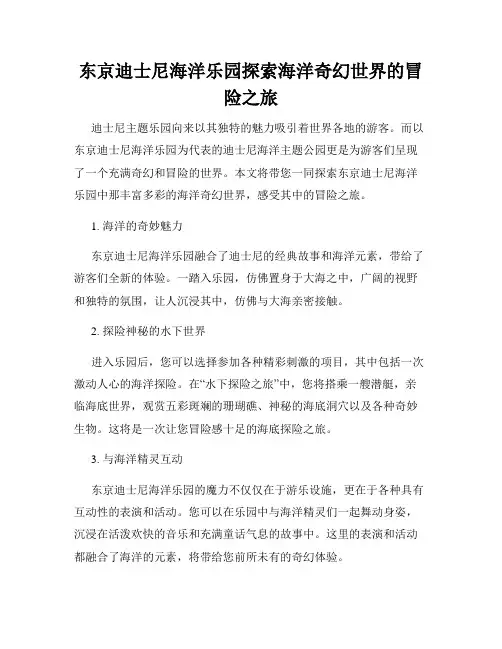 东京迪士尼海洋乐园探索海洋奇幻世界的冒险之旅

迪士尼主题乐园向来以其独特的魅力吸引着世界各地的游客。而以东京迪士尼海洋乐园为代表的迪士尼海洋主题公园更是为游客们呈现了一个充满奇幻和冒险的世界。本文将带您一同探索东京迪士尼海洋乐园中那丰富多彩的海洋奇幻世界，感受其中的冒险之旅。

1. 海洋的奇妙魅力

东京迪士尼海洋乐园融合了迪士尼的经典故事和海洋元素，带给了游客们全新的体验。一踏入乐园，仿佛置身于大海之中，广阔的视野和独特的氛围，让人沉浸其中，仿佛与大海亲密接触。

2. 探险神秘的水下世界

进入乐园后，您可以选择参加各种精彩刺激的项目，其中包括一次激动人心的海洋探险。在“水下探险之旅”中，您将搭乘一艘潜艇，亲临海底世界，观赏五彩斑斓的珊瑚礁、神秘的海底洞穴以及各种奇妙生物。这将是一次让您冒险感十足的海底探险之旅。

3. 与海洋精灵互动

东京迪士尼海洋乐园的魔力不仅仅在于游乐设施，更在于各种具有互动性的表演和活动。您可以在乐园中与海洋精灵们一起舞动身姿，沉浸在活泼欢快的音乐和充满童话气息的故事中。这里的表演和活动都融合了海洋的元素，将带给您前所未有的奇幻体验。